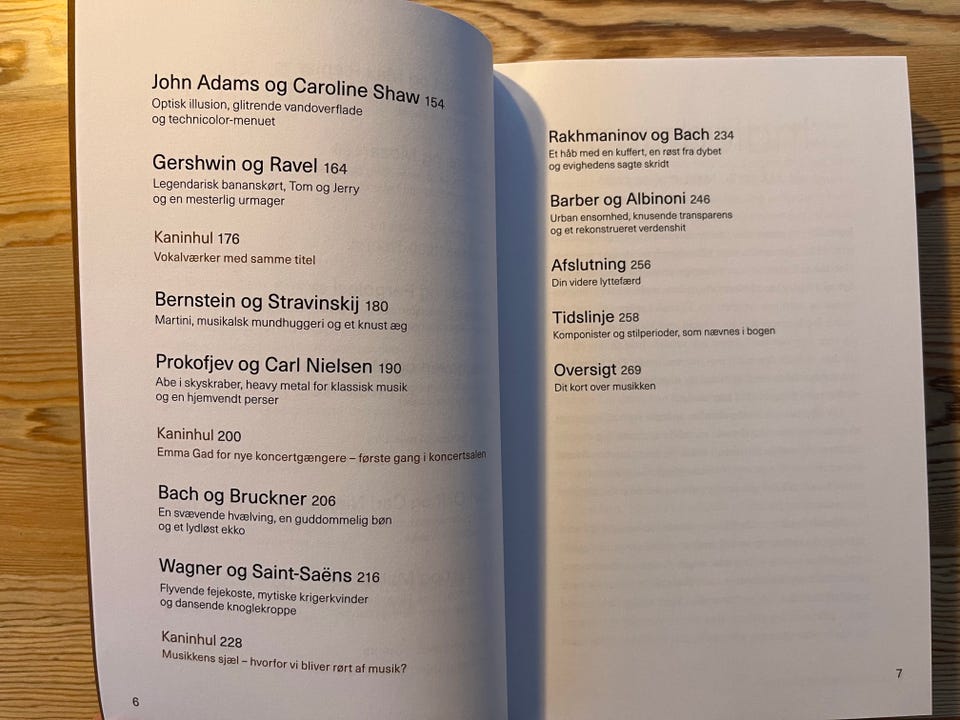 John Adams og Caroline Shaw 154
Optisk illusion, glitrende vandoverflade og technicolor-menuet

Gershwin og Ravel 164
Legendarisk bananskørt, Tom og Jerry og en mesterlig urmager

Kaninhul 176
Vokalværker med samme titel

Bernstein og Stravinskij 180
Martini, musikalsk mundhuggeri og et knust æg

Prokofjev og Carl Nielsen 190
Abe i skyskraber, heavy metal for klassisk musik og en hjemvendt perser

Kaninhul 200
Emma Gad for nye koncertgængere – første gang i koncertsalen

Bach og Bruckner 206
En svævende hvælving, en guddommelig bøn og et lydløst ekko

Wagner og Saint-Saëns 216
Flyvende fejekoste, mytiske krigerkvinder og dansende knoglekroppe

Kaninhul 228
Musikkens sjæl – hvorfor vi bliver rørt af musik?

6

Rakhmaninov og Bach 234
Et håb med en kuffert, en røst fra dybet og evighedens sagte skridt

Barber og Albinoni 246
Urban ensomhed, knusende transparens og et rekonstrueret verdenshit

Afslutning 256
Din videre lyttefærd

Tidslinje 258
Komponister og stilperioder, som nævnes i bogen

Oversigt 269
Dit kort over musikken

7